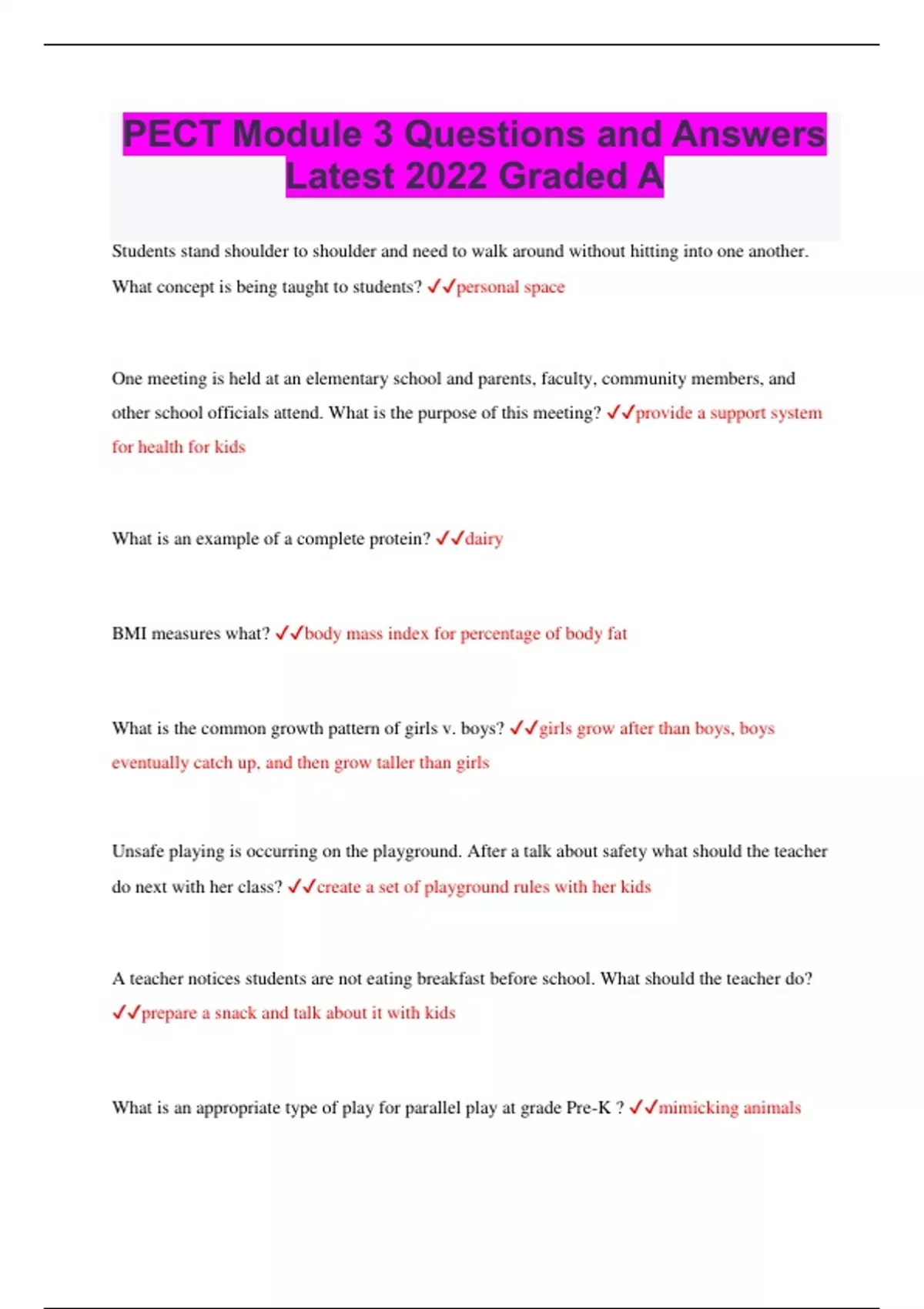 PECT Module 3 Questions and Answers Latest 2022 Graded A

Students stand shoulder to shoulder and need to walk around without hitting into one another. What concept is being taught to students? ✓✓personal space

One meeting is held at an elementary school and parents, faculty, community members, and other school officials attend. What is the purpose of this meeting? ✓✓provide a support system for health for kids

What is an example of a complete protein? ✓✓dairy

BMI measures what? ✓✓body mass index for percentage of body fat

What is the common growth pattern of girls v. boys? ✓✓girls grow after than boys, boys eventually catch up, and then grow taller than girls

Unsafe playing is occurring on the playground. After a talk about safety what should the teacher do next with her class? ✓✓create a set of playground rules with her kids

A teacher notices students are not eating breakfast before school. What should the teacher do? ✓✓prepare a snack and talk about it with kids

What is an appropriate type of play for parallel play at grade Pre-K ? ✓✓mimicking animals